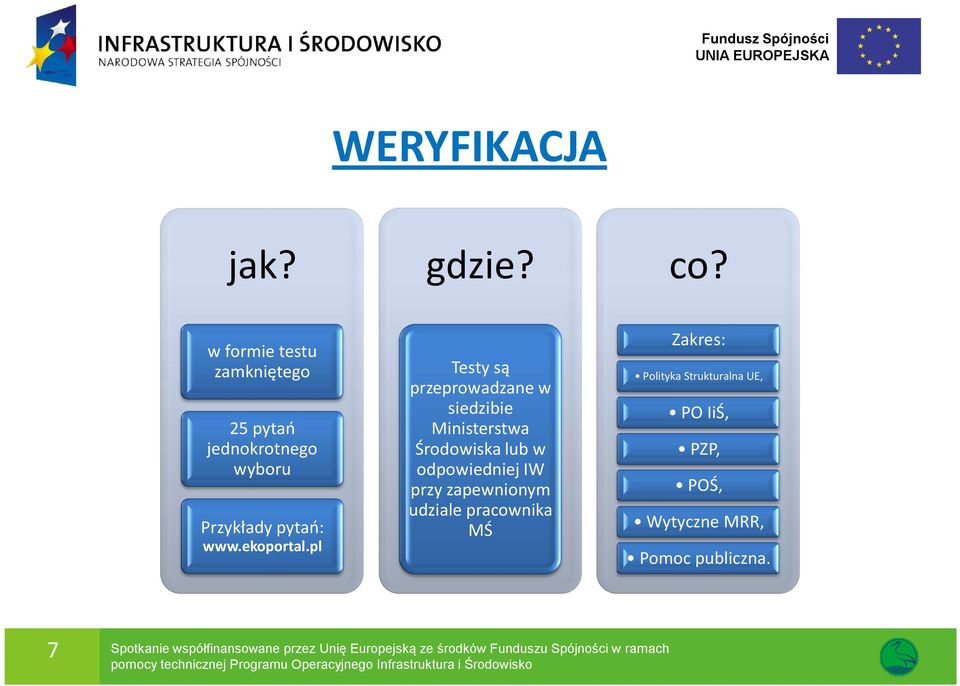 INFRASTRUKTURA I ŚRODOWISKO
NARODOWA STRATEGIA SPÓJNOŚCI

Fundusz Spójności
UNIA EUROPEJSKA

WERYFIKACJA

jak?

w formie testu zamkniętego

25 pytań jednokrotnego wyboru

Przykłady pytań: www.ekoportal.pl

gdzie?

Testy są przeprowadzane w siedzibie Ministerstwa Środowiska lub w odpowiedniej IW przy zapewnionym udziale pracownika MŚ

co?

Zakres:

• Polityka Strukturalna UE,

• PO IiŚ,

• PZP,

• POŚ,

• Wytyczne MRR,

• Pomoc publiczna.

7

Spotkanie współfinansowane przez Unię Europejską ze środków Funduszu Spójności w ramach pomocy technicznej Programu Operacyjnego Infrastruktura i Środowisko